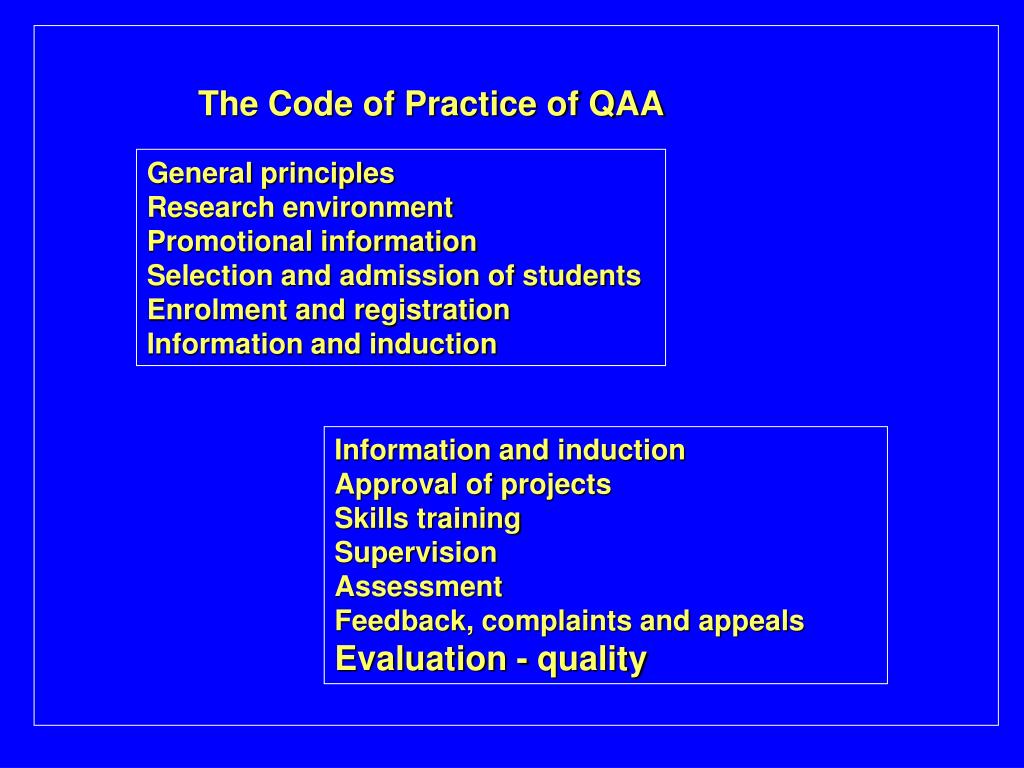 The Code of Practice of QAA

General principles
Research environment
Promotional information
Selection and admission of students
Enrolment and registration
Information and induction

Information and induction
Approval of projects
Skills training
Supervision
Assessment
Feedback, complaints and appeals
Evaluation - quality